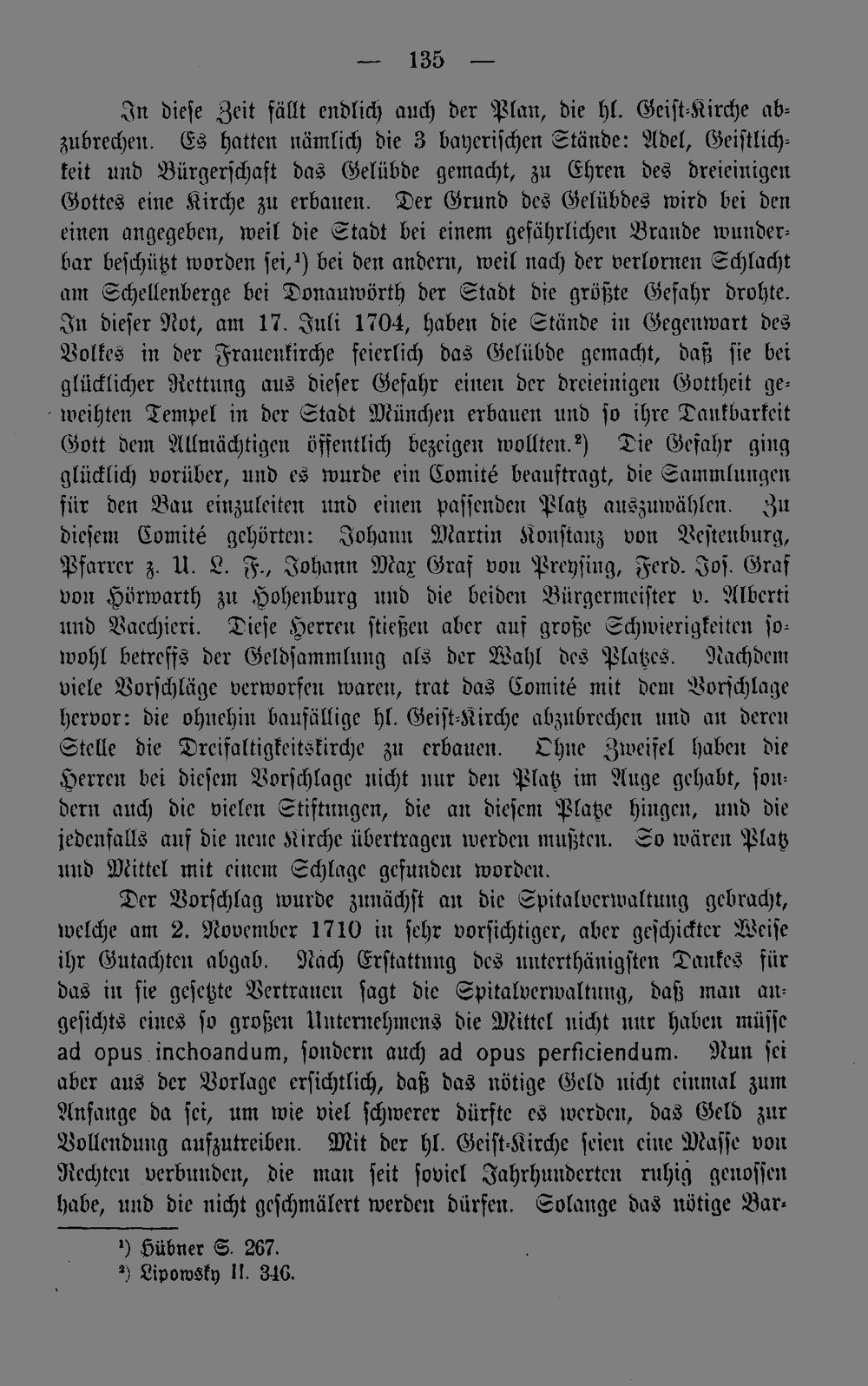 — 135 —

In diese Zeit fällt endlich auch der Plan, die hl. Geist-Kirche abzubrechen. Es hatten nämlich die 3 bayerischen Stände: Adel, Geistlichkeit und Bürgerschaft das Gelübde gemacht, zu Ehren des dreieinigen Gottes eine Kirche zu erbauen. Der Grund des Gelübdes wird bei den einen angegeben, weil die Stadt bei einem gefährlichen Brande wunderbar beschützt worden sei,$^{1}$) bei den andern, weil nach der verlornen Schlacht am Schellenberge bei Donauwörth der Stadt die größte Gefahr drohte. In dieser Not, am 17. Juli 1704, haben die Stände in Gegenwart des Volkes in der Frauenkirche feierlich das Gelübde gemacht, daß sie bei glücklicher Rettung aus dieser Gefahr einen der dreieinigen Gottheit geweihten Tempel in der Stadt München erbauen und so ihre Dankbarkeit Gott dem Allmächtigen öffentlich bezeigen wollten.$^{2}$) Die Gefahr ging glücklich vorüber, und es wurde ein Comité beauftragt, die Sammlungen für den Bau einzuleiten und einen passenden Platz auszuwählen. Zu diesem Comité gehörten: Johann Martin Konstanz von Vestenburg, Pfarrer z. U. L. F., Johann Max Graf von Preysing, Ferd. Jos. Graf von Hörwarth zu Hohenburg und die beiden Bürgermeister v. Alberti und Vacchieri. Diese Herren stießen aber auf große Schwierigkeiten sowohl betreffs der Geldsammlung als der Wahl des Platzes. Nachdem viele Vorschläge verworfen waren, trat das Comité mit dem Vorschlage hervor: die ohnehin baufällige hl. Geist-Kirche abzubrechen und an deren Stelle die Dreifaltigkeitskirche zu erbauen. Ohne Zweifel haben die Herren bei diesem Vorschlage nicht nur den Platz im Auge gehabt, sondern auch die vielen Stiftungen, die an diesem Platze hingen, und die jedenfalls auf die neue Kirche übertragen werden mußten. So wären Platz und Mittel mit einem Schlage gefunden worden.

Der Vorschlag wurde zunächst an die Spitalverwaltung gebracht, welche am 2. November 1710 in sehr vorsichtiger, aber geschickter Weise ihr Gutachten abgab. Nach Erstattung des unterthänigsten Dankes für das in sie gesetzte Vertrauen sagt die Spitalverwaltung, daß man angesichts eines so großen Unternehmens die Mittel nicht nur haben müsse ad opus inchoandum, sondern auch ad opus perficiendum. Nun sei aber aus der Vorlage ersichtlich, daß das nötige Geld nicht einmal zum Anfange da sei, um wie viel schwerer dürfte es werden, das Geld zur Vollendung aufzutreiben. Mit der hl. Geist-Kirche seien eine Masse von Rechten verbunden, die man seit soviel Jahrhunderten ruhig genossen habe, und die nicht geschmälert werden dürfen. Solange das nötige Bar-

$^{1}$) Hübner S. 267.
$^{2}$) Lipowsky II. 346.